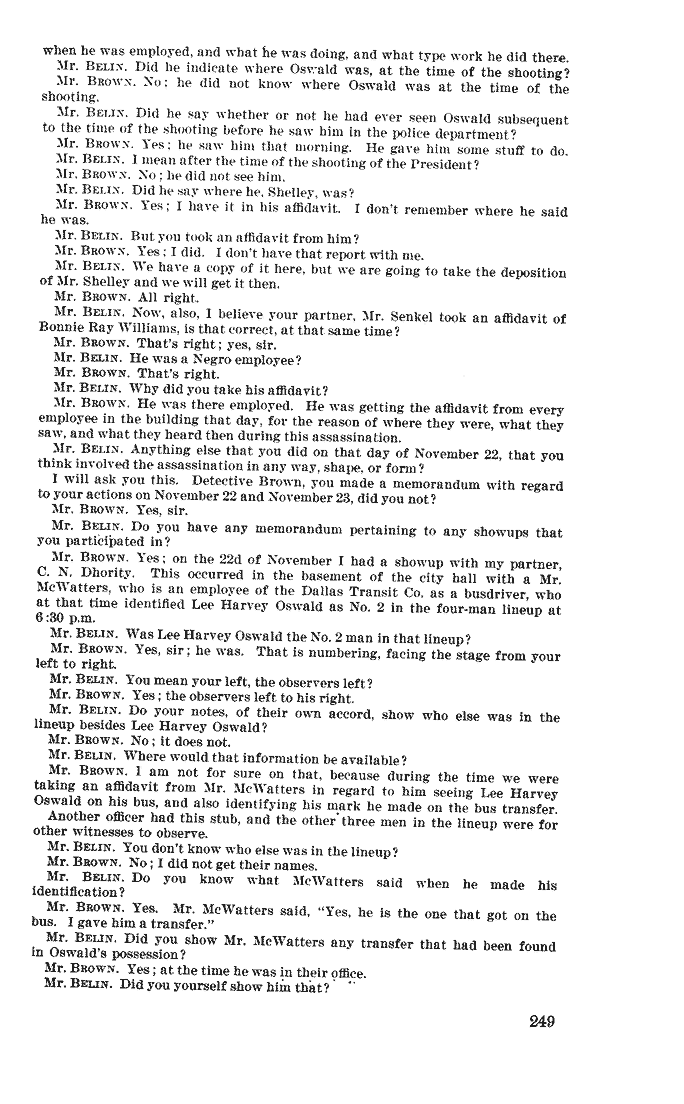 when he was employed, and what he was doing, and what type work he did there.
Mr. BELIN. Did he indicate where Oswald was, at the time of the shooting?
Mr. BROWN. No; he did not know where Oswald was at the time of the shooting.
Mr. BELIN. Did he say whether or not he had ever seen Oswald subsequent to the time of the shooting before he saw him in the police department?
Mr. BROWN. Yes; he saw him that morning. He gave him some stuff to do.
Mr. BELIN. I mean after the time of the shooting of the President?
Mr. BROWN. No; he did not see him.
Mr. BELIN. Did he say where he, Shelley, was?
Mr. BROWN. Yes; I have it in his affidavit. I don't remember where he said he was.
Mr. BELIN. But you took an affidavit from him?
Mr. BROWN. Yes; I did. I don't have that report with me.
Mr. BELIN. We have a copy of it here, but we are going to take the deposition of Mr. Shelley and we will get it then.
Mr. BROWN. All right.
Mr. BELIN. Now, also, I believe your partner, Mr. Senkel took an affidavit of Bonnie Ray Williams, is that correct, at that same time?
Mr. BROWN. That's right; yes, sir.
Mr. BELIN. He was a Negro employee?
Mr. BROWN. That's right.
Mr. BELIN. Why did you take his affidavit?
Mr. BROWN. He was there employed. He was getting the affidavit from every employee in the building that day, for the reason of where they were, what they saw, and what they heard then during this assassination.
Mr. BELIN. Anything else that you did on that day of November 22, that you think involved the assassination in any way, shape, or form?
I will ask you this. Detective Brown, you made a memorandum with regard to your actions on November 22 and November 23, did you not?
Mr. BROWN. Yes, sir.
Mr. BELIN. Do you have any memorandum pertaining to any showups that you participated in?
Mr. BROWN. Yes; on the 22d of November I had a showup with my partner, C. N. Dhority. This occurred in the basement of the city hall with a Mr. McWatters, who is an employee of the Dallas Transit Co. as a busdriver, who at that time identified Lee Harvey Oswald as No. 2 in the four-man lineup at 6:30 p.m.
Mr. BELIN. Was Lee Harvey Oswald the No. 2 man in that lineup?
Mr. BROWN. Yes, sir; he was. That is numbering, facing the stage from your left to right.
Mr. BELIN. You mean your left, the observers left?
Mr. BROWN. Yes; the observers left to his right.
Mr. BELIN. Do your notes, of their own accord, show who else was in the lineup besides Lee Harvey Oswald?
Mr. BROWN. No; it does not.
Mr. BELIN. Where would that information be available?
Mr. BROWN. I am not for sure on that, because during the time we were taking an affidavit from Mr. McWatters in regard to him seeing Lee Harvey Oswald on his bus, and also identifying his mark he made on the bus transfer.
Another officer had this stub, and the other three men in the lineup were for other witnesses to observe.
Mr. BELIN. You don't know who else was in the lineup?
Mr. BROWN. No; I did not get their names.
Mr. BELIN. Do you know what McWatters said when he made his identification?
Mr. BROWN. Yes. Mr. McWatters said, "Yes, he is the one that got on the bus. I gave him a transfer."
Mr. BELIN. Did you show Mr. McWatters any transfer that had been found in Oswald's possession?
Mr. BROWN. Yes; at the time he was in their office.
Mr. BELIN. Did you yourself show him that?

249